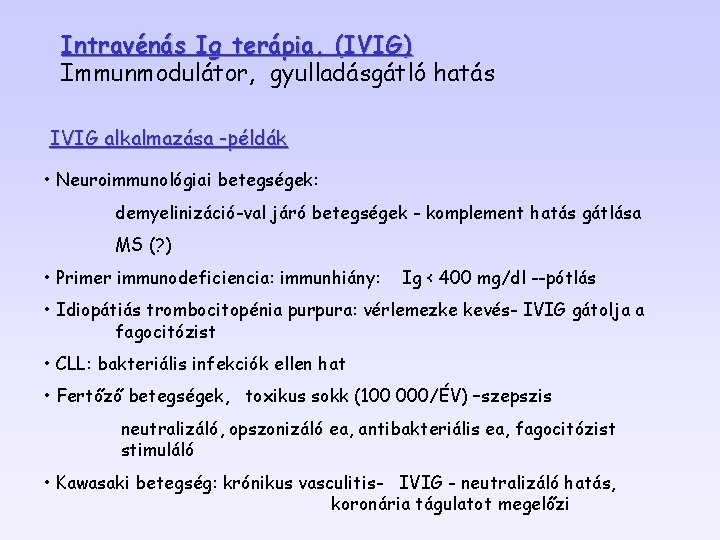 Intravénás Ig terápia. (IVIG)
Immunmodulátor, gyulladásgátló hatás

IVIG alkalmazása -példák

• Neuroimmunológiai betegségek:

demyelinizáció-val járó betegségek - komplement hatás gátlása

MS (?)

• Primer immunodeficiencia: immunhiány: Ig < 400 mg/dl --pótlás

• Idiopátiás trombocitopénia purpura: vérlemezke kevés- IVIG gátolja a fagocitózist

• CLL: bakteriális infekciók ellen hat

• Fertőző betegségek, toxikus sokk (100 000/ÉV) –szepszis

neutralizáló, opszonizáló ea, antibakteriális ea, fagocitózist stimuláló

• Kawasaki betegség: krónikus vasculitis- IVIG - neutralizáló hatás, koronária tágulatot megelőzi